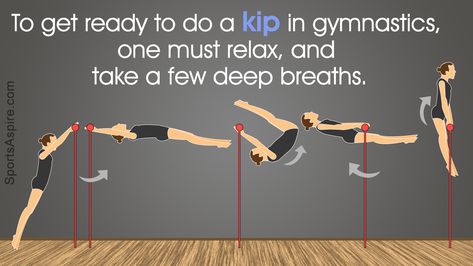 To get ready to do a kip in gymnastics, one must relax, and take a few deep breaths.

SportsAspire.com